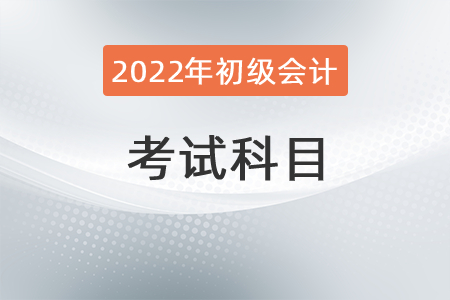 2022年初级会计

考试科目